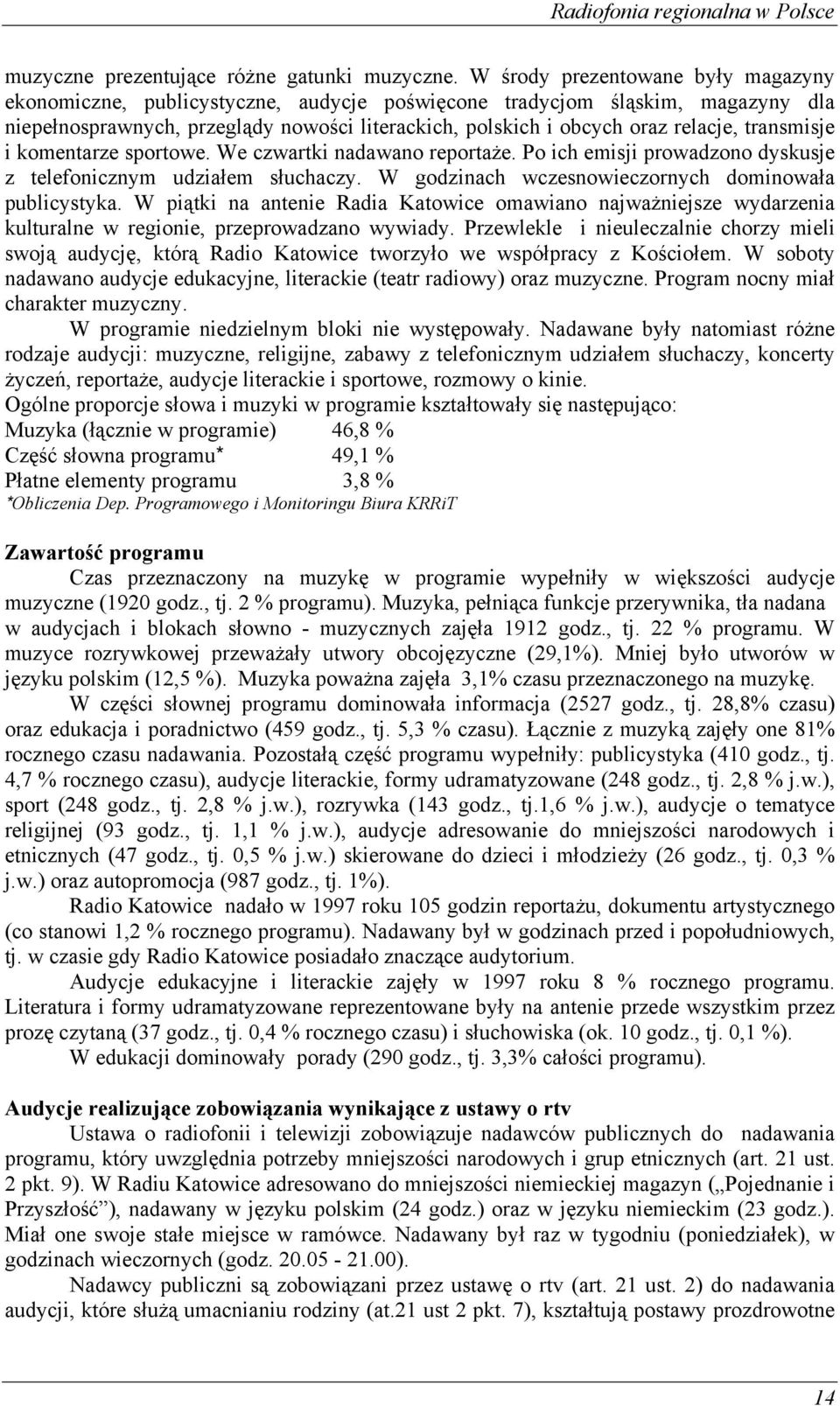 Radiofonia regionalna w Polsce

muzyczne prezentujące różne gatunki muzyczne. W środy prezentowane były magazyny ekonomiczne, publicystyczne, audycje poświęcone tradycjom śląskim, magazyny dla niepełnosprawnych, przeglądy nowości literackich, polskich i obcych oraz relacje, transmisje i komentarze sportowe. We czwartki nadawano reportaże. Po ich emisji prowadzono dyskusje z telefonicznym udziałem słuchaczy. W godzinach wczesnowieczornych dominowała publicystyka. W piątki na antenie Radia Katowice omawiano najważniejsze wydarzenia kulturalne w regionie, przeprowadzano wywiady. Przewlekle i nieuleczalnie chorzy mieli swoją audycję, którą Radio Katowice tworzyło we współpracy z Kościołem. W soboty nadawano audycje edukacyjne, literackie (teatr radiowy) oraz muzyczne. Program nocny miał charakter muzyczny.

W programie niedzielnym bloki nie występowały. Nadawane były natomiast różne rodzaje audycji: muzyczne, religijne, zabawy z telefonicznym udziałem słuchaczy, koncerty życzeń, reportaże, audycje literackie i sportowe, rozmowy o kinie.
Ogólne proporcje słowa i muzyki w programie kształtowały się następująco:
Muzyka (łącznie w programie) 46,8 %
Część słowna programu* 49,1 %
Płatne elementy programu 3,8 %
*Obliczenia Dep. Programowego i Monitoringu Biura KRRiT

Zawartość programu

Czas przeznaczony na muzykę w programie wypełniły w większości audycje muzyczne (1920 godz., tj. 2 % programu). Muzyka, pełniąca funkcje przerywnika, tła nadana w audycjach i blokach słowno - muzycznych zajęła 1912 godz., tj. 22 % programu. W muzyce rozrywkowej przeważały utwory obcojęzyczne (29,1%). Mniej było utworów w języku polskim (12,5 %). Muzyka poważna zajęła 3,1% czasu przeznaczonego na muzykę.

W części słownej programu dominowała informacja (2527 godz., tj. 28,8% czasu) oraz edukacja i poradnictwo (459 godz., tj. 5,3 % czasu). Łącznie z muzyką zajęły one 81% rocznego czasu nadawania. Pozostałą część programu wypełniły: publicystyka (410 godz., tj. 4,7 % rocznego czasu), audycje literackie, formy udramatyzowane (248 godz., tj. 2,8 % j.w.), sport (248 godz., tj. 2,8 % j.w.), rozrywka (143 godz., tj.1,6 % j.w.), audycje o tematyce religijnej (93 godz., tj. 1,1 % j.w.), audycje adresowanie do mniejszości narodowych i etnicznych (47 godz., tj. 0,5 % j.w.) skierowane do dzieci i młodzieży (26 godz., tj. 0,3 % j.w.) oraz autopromocja (987 godz., tj. 1%).

Radio Katowice nadało w 1997 roku 105 godzin reportażu, dokumentu artystycznego (co stanowi 1,2 % rocznego programu). Nadawany był w godzinach przed i popołudniowych, tj. w czasie gdy Radio Katowice posiadało znaczące audytorium.

Audycje edukacyjne i literackie zajęły w 1997 roku 8 % rocznego programu. Literatura i formy udramatyzowane reprezentowane były na antenie przede wszystkim przez prozę czytaną (37 godz., tj. 0,4 % rocznego czasu) i słuchowiska (ok. 10 godz., tj. 0,1 %).

W edukacji dominowały porady (290 godz., tj. 3,3% całości programu).

Audycje realizujące zobowiązania wynikające z ustawy o rtv

Ustawa o radiofonii i telewizji zobowiązuje nadawców publicznych do nadawania programu, który uwzględnia potrzeby mniejszości narodowych i grup etnicznych (art. 21 ust. 2 pkt. 9). W Radiu Katowice adresowano do mniejszości niemieckiej magazyn („Pojednanie i Przyszłość”), nadawany w języku polskim (24 godz.) oraz w języku niemieckim (23 godz.). Miał one swoje stałe miejsce w ramówce. Nadawany był raz w tygodniu (poniedziałek), w godzinach wieczornych (godz. 20.05 - 21.00).

Nadawcy publiczni są zobowiązani przez ustawę o rtv (art. 21 ust. 2) do nadawania audycji, które służą umacnianiu rodziny (at.21 ust 2 pkt. 7), kształtują postawy prozdrowotne

14